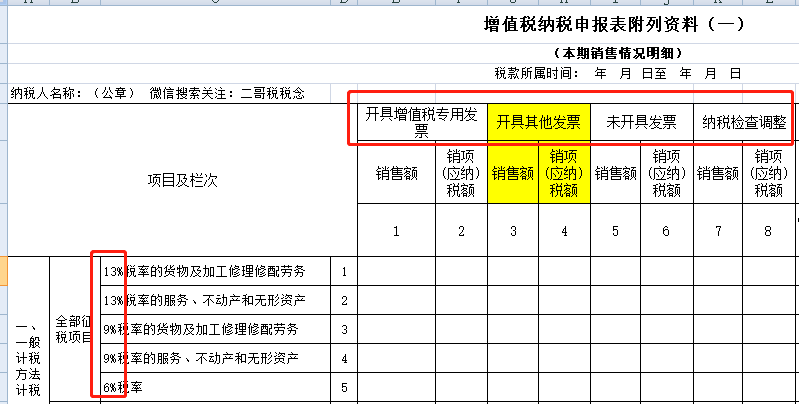 增值税纳税申报表附列资料（一）

（本期销售情况明细）

税款所属时间： 年 月 日至 年 月 日

纳税人名称：（公章） 微信搜索关注：二哥税税念

| 项目及栏次 | | | | 开具增值税专用发票 | | 开具其他发票 | | 未开具发票 | | 纳税检查调整 | |
|---|---|---|---|---|---|---|---|---|---|---|---|
| | | | | 销售额 | 销项（应纳）税额 | 销售额 | 销项（应纳）税额 | 销售额 | 销项（应纳）税额 | 销售额 | 销项（应纳）税额 |
| | | | | 1 | 2 | 3 | 4 | 5 | 6 | 7 | 8 |
| 一、一般计税方法计税 | 全部征税项目 | 13%税率的货物及加工修理修配劳务 | 1 | | | | | | | | |
| | | 13%税率的服务、不动产和无形资产 | 2 | | | | | | | | |
| | | 9%税率的货物及加工修理修配劳务 | 3 | | | | | | | | |
| | | 9%税率的服务、不动产和无形资产 | 4 | | | | | | | | |
| | | 6%税率 | 5 | | | | | | | | |